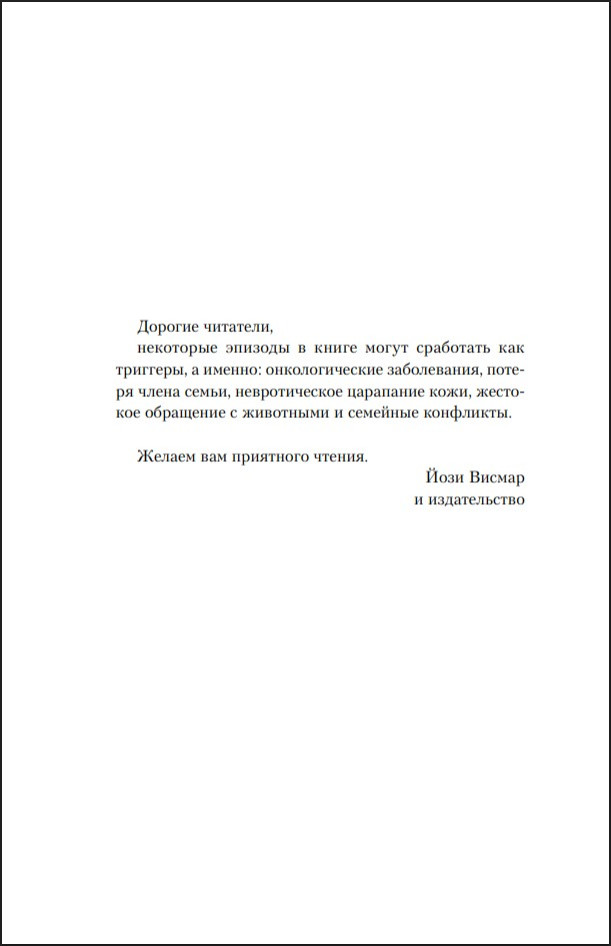 Дорогие читатели,

некоторые эпизоды в книге могут сработать как триггеры, а именно: онкологические заболевания, потеря члена семьи, невротическое царапание кожи, жестокое обращение с животными и семейные конфликты.

Желаем вам приятного чтения.

Йози Висмар
и издательство